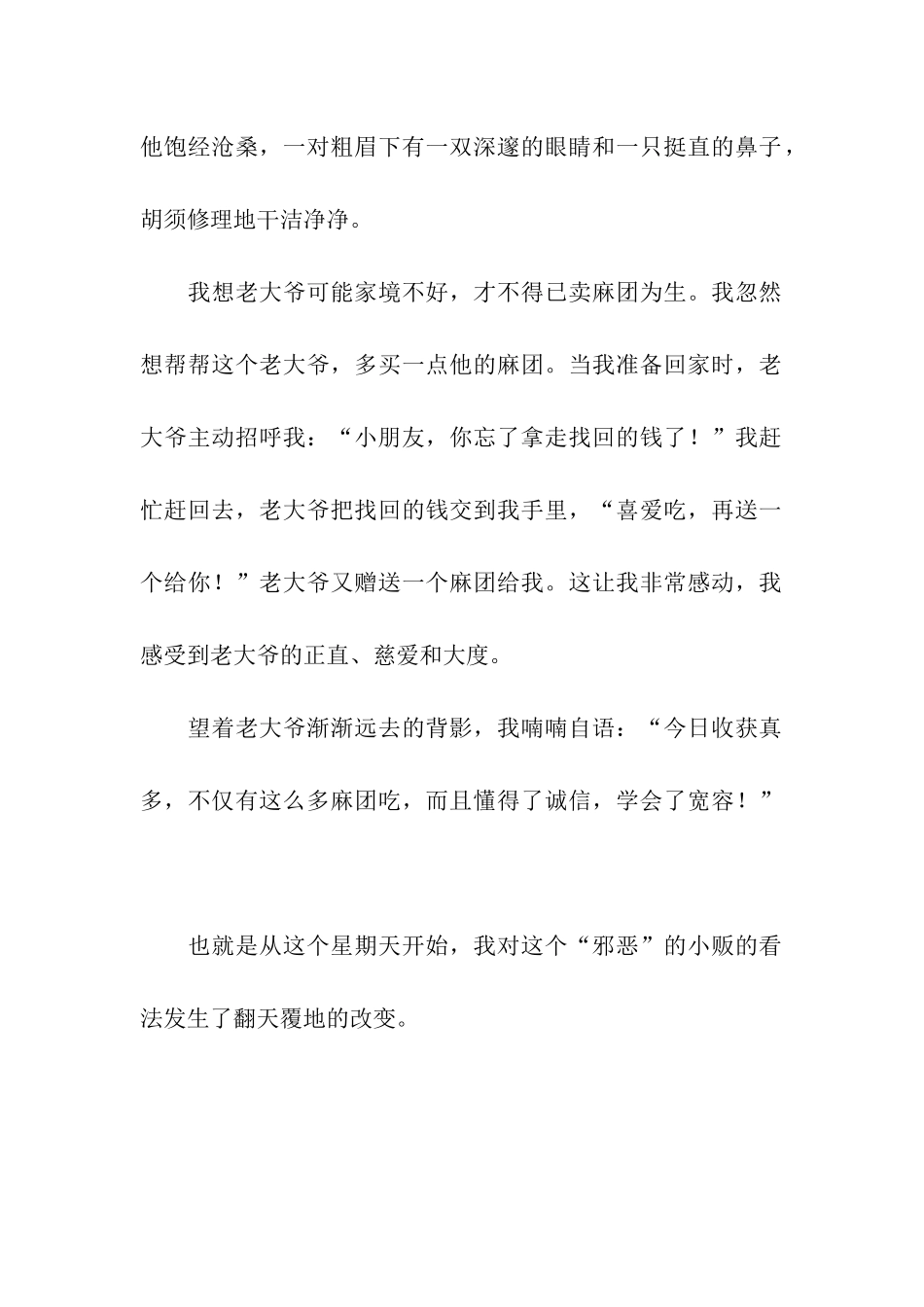 他饱经沧桑，一对粗眉下有一双深邃的眼睛和一只挺直的鼻子，胡须修理地干洁净净。

我想老大爷可能家境不好，才不得已卖麻团为生。我忽然想帮帮这个老大爷，多买一点他的麻团。当我准备回家时，老大爷主动招呼我：“小朋友，你忘了拿走找回的钱了！”我赶忙赶回去，老大爷把找回的钱交到我手里，“喜爱吃，再送一个给你！”老大爷又赠送一个麻团给我。这让我非常感动，我感受到老大爷的正直、慈爱和大度。

望着老大爷渐渐远去的背影，我喃喃自语：“今日收获真多，不仅有这么多麻团吃，而且懂得了诚信，学会了宽容！”

也就是从这个星期天开始，我对这个“邪恶”的小贩的看法发生了翻天覆地的改变。